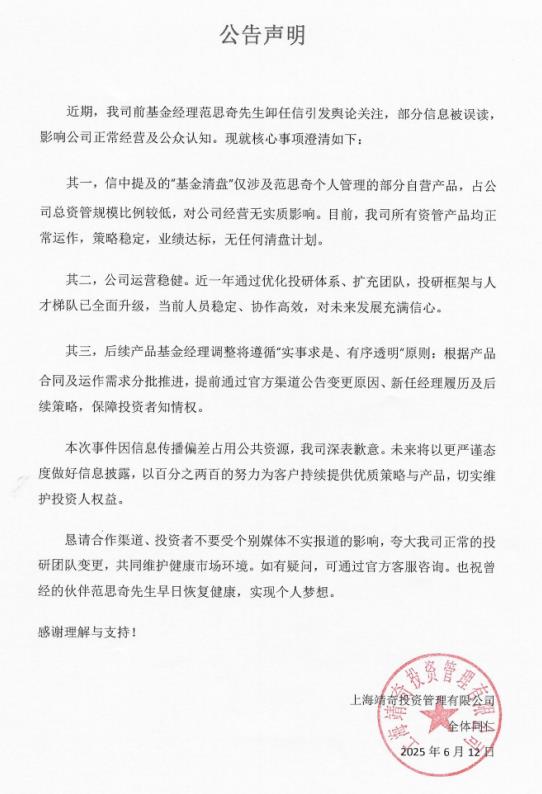 公告声明

近期，我司前基金经理范思奇先生卸任信引发舆论关注，部分信息被误读，影响公司正常经营及公众认知。现就核心事项澄清如下：

其一，信中提及的"基金清盘"仅涉及范思奇个人管理的部分自营产品，占公司总资管规模比例较低，对公司经营无实质影响。目前，我司所有资管产品均正常运作，策略稳定，业绩达标，无任何清盘计划。

其二，公司运营稳健。近一年通过优化投研体系、扩充团队，投研框架与人才梯队已全面升级，当前人员稳定、协作高效，对未来发展充满信心。

其三，后续产品基金经理调整将遵循"实事求是、有序透明"原则：根据产品合同及运作需求分批推进，提前通过官方渠道公告变更原因、新任经理履历及后续策略，保障投资者知情权。

本次事件因信息传播偏差占用公共资源，我司深表歉意。未来将以更严谨态度做好信息披露，以百分之两百的努力为客户持续提供优质策略与产品，切实维护投资人权益。

恳请合作渠道、投资者不要受个别媒体不实报道的影响，夸大我司正常的投研团队变更，共同维护健康市场环境。如有疑问，可通过官方客服咨询。也祝曾经的伙伴范思奇先生早日恢复健康，实现个人梦想。

感谢理解与支持！

上海靖奇投资管理有限公司
全体同仁
2025 年 6 月 12 日

上海靖奇投资管理有限公司